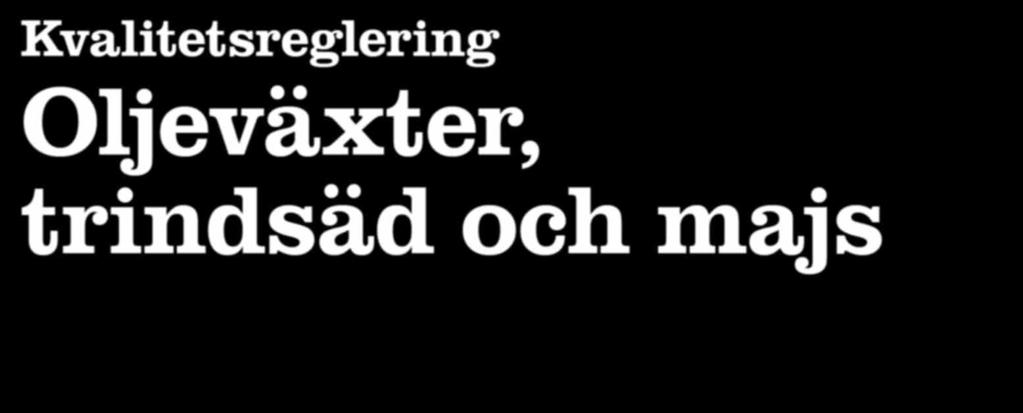 Kvalitetsreglering

Oljeväxter, trindsäd och majs